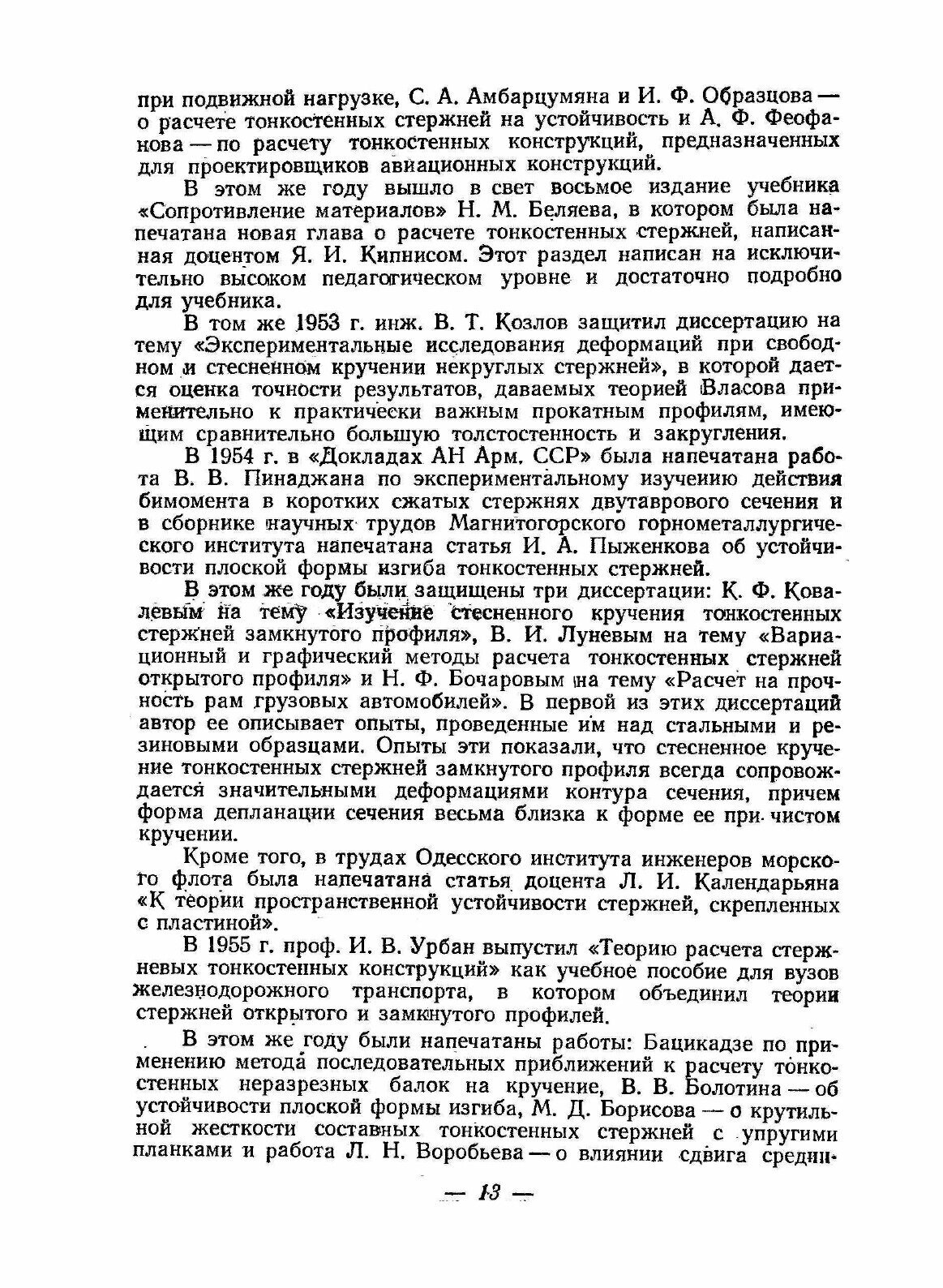 при подвижной нагрузке, С. А. Амбарцумяна и И. Ф. Образцова — о расчете тонкостенных стержней на устойчивость и А. Ф. Феофанова — по расчету тонкостенных конструкций, предназначенных для проектировщиков авиационных конструкций.

В этом же году вышло в свет восьмое издание учебника «Сопротивление материалов» Н. М. Беляева, в котором была напечатана новая глава о расчете тонкостенных стержней, написанная доцентом Я. И. Кипнисом. Этот раздел написан на исключительно высоком педагогическом уровне и достаточно подробно для учебника.

В том же 1953 г. инж. В. Т. Козлов защитил диссертацию на тему «Экспериментальные исследования деформаций при свободном и стесненном кручении некруглых стержней», в которой дается оценка точности результатов, даваемых теорией Власова применительно к практически важным прокатным профилям, имеющим сравнительно большую толстостенность и закругления.

В 1954 г. в «Докладах АН Арм. ССР» была напечатана работа В. В. Пинаджана по экспериментальному изучению действия бимомента в коротких сжатых стержнях двутаврового сечения и в сборнике научных трудов Магнитогорского горнометаллургического института напечатана статья И. А. Пыженкова об устойчивости плоской формы изгиба тонкостенных стержней.

В этом же году были защищены три диссертации: К. Ф. Ковалевым на тему «Изучение стесненного кручения тонкостенных стержней замкнутого профиля», В. И. Луневым на тему «Вариационный и графический методы расчета тонкостенных стержней открытого профиля» и Н. Ф. Бочаровым на тему «Расчет на прочность рам грузовых автомобилей». В первой из этих диссертаций автор ее описывает опыты, проведенные им над стальными и резиновыми образцами. Опыты эти показали, что стесненное кручение тонкостенных стержней замкнутого профиля всегда сопровождается значительными деформациями контура сечения, причем форма депланации сечения весьма близка к форме ее при чистом кручении.

Кроме того, в трудах Одесского института инженеров морского флота была напечатана статья доцента Л. И. Календарьяна «К теории пространственной устойчивости стержней, скрепленных с пластиной».

В 1955 г. проф. И. В. Урбан выпустил «Теорию расчета стержневых тонкостенных конструкций» как учебное пособие для вузов железнодорожного транспорта, в котором объединил теории стержней открытого и замкнутого профилей.

В этом же году были напечатаны работы: Бацикадзе по применению метода последовательных приближений к расчету тонкостенных неразрезных балок на кручение, В. В. Болотина — об устойчивости плоской формы изгиба, М. Д. Борисова — о крутильной жесткости составных тонкостенных стержней с упругими планками и работа Л. Н. Воробьева — о влиянии сдвига средин-

— 13 —